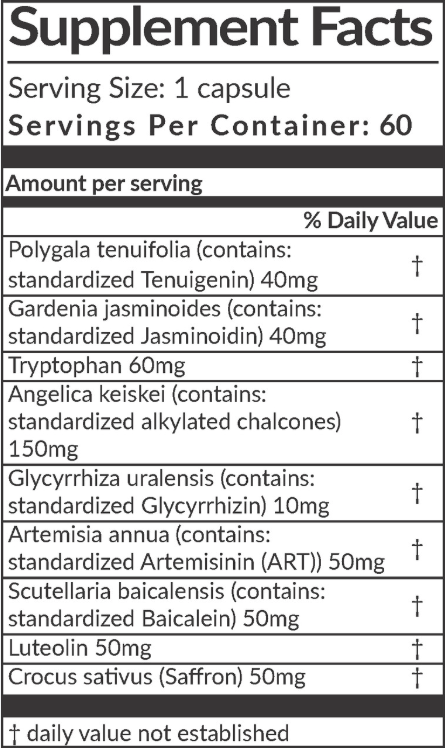 Supplement Facts

Serving Size: 1 capsule
Servings Per Container: 60

Amount per serving

| | % Daily Value |
|---|---|
| Polygala tenuifolia (contains: standardized Tenuigenin) 40mg | † |
| Gardenia jasminoides (contains: standardized Jasminoidin) 40mg | † |
| Tryptophan 60mg | † |
| Angelica keiskei (contains: standardized alkylated chalcones) 150mg | † |
| Glycyrrhiza uralensis (contains: standardized Glycyrrhizin) 10mg | † |
| Artemisia annua (contains: standardized Artemisinin (ART)) 50mg | † |
| Scutellaria baicalensis (contains: standardized Baicalein) 50mg | † |
| Luteolin 50mg | † |
| Crocus sativus (Saffron) 50mg | † |

† daily value not established